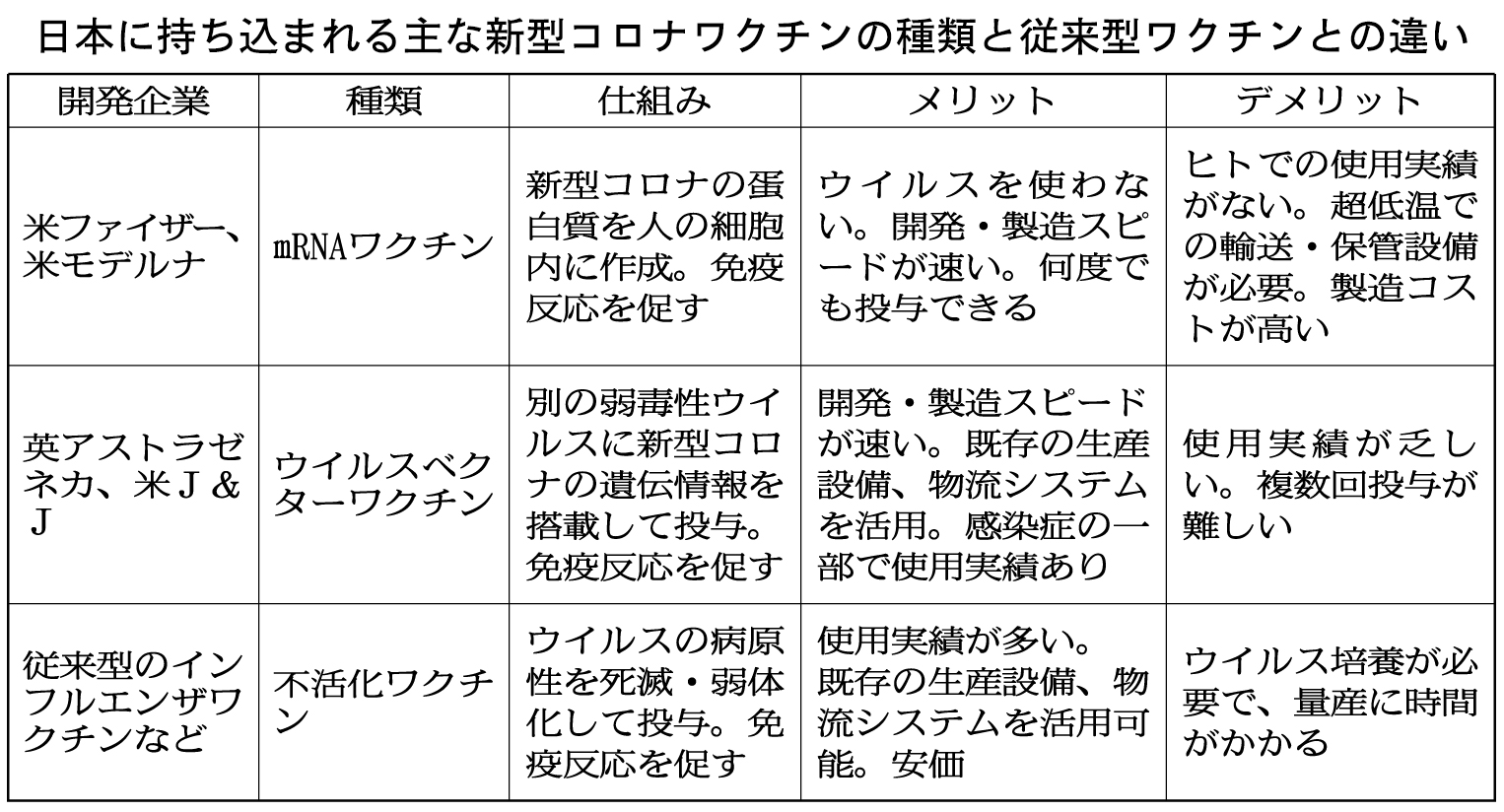 日本に持ち込まれる主な新型コロナワクチンの種類と従来型ワクチンとの違い

| 開発企業 | 種類 | 仕組み | メリット | デメリット |
|---|---|---|---|---|
| 米ファイザー、米モデルナ | mRNAワクチン | 新型コロナの蛋白質を人の細胞内に作成。免疫反応を促す | ウイルスを使わない。開発・製造スピードが速い。何度でも投与できる | ヒトでの使用実績がない。超低温での輸送・保管設備が必要。製造コストが高い |
| 英アストラゼネカ、米J＆J | ウイルスベクターワクチン | 別の弱毒性ウイルスに新型コロナの遺伝情報を搭載して投与。免疫反応を促す | 開発・製造スピードが速い。既存の生産設備、物流システムを活用。感染症の一部で使用実績あり | 使用実績が乏しい。複数回投与が難しい |
| 従来型のインフルエンザワクチンなど | 不活化ワクチン | ウイルスの病原性を死滅・弱体化して投与。免疫反応を促す | 使用実績が多い。既存の生産設備、物流システムを活用可能。安価 | ウイルス培養が必要で、量産に時間がかかる |